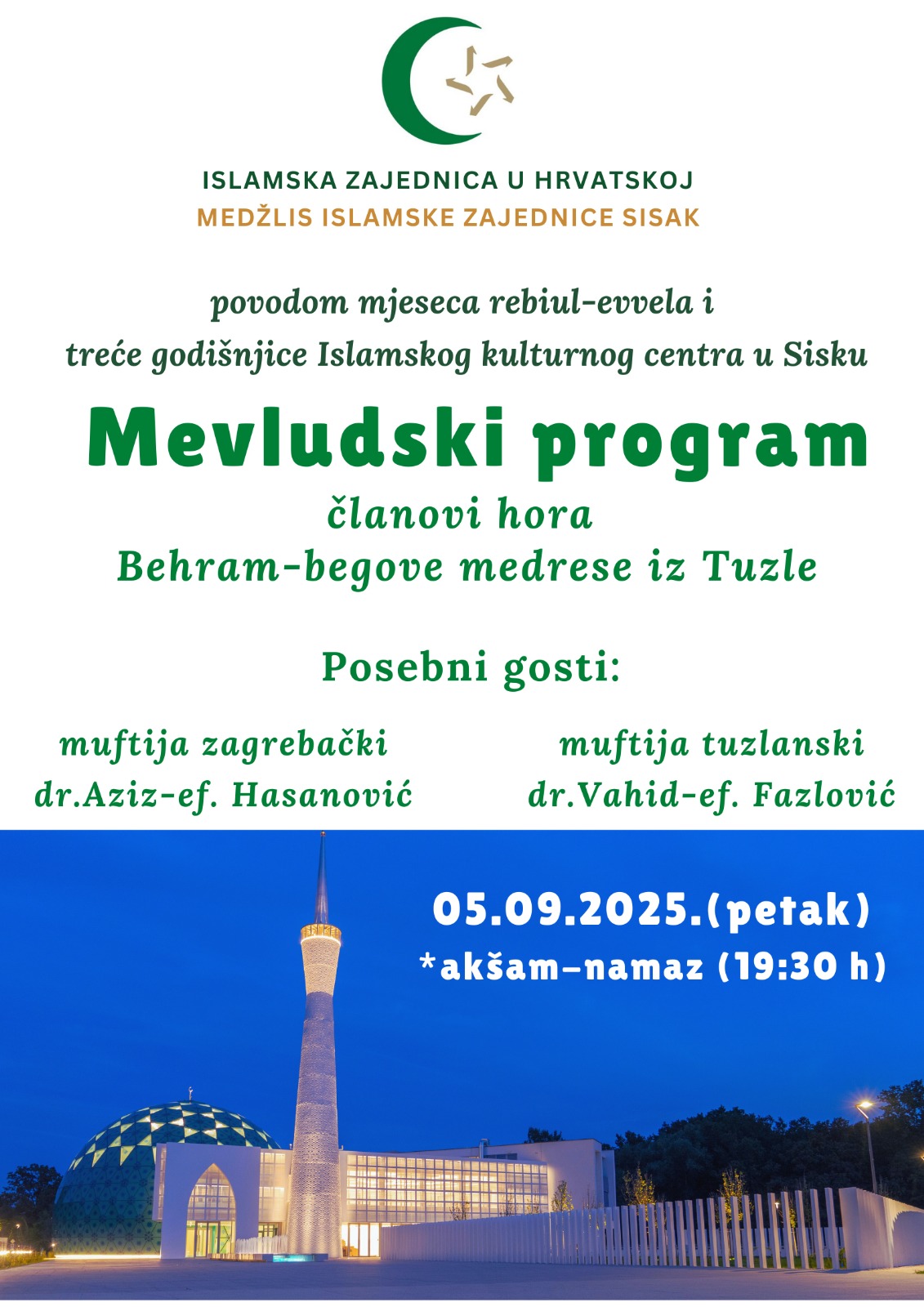 ISLAMSKA ZAJEDNICA U HRVATSKOJ
MEDŽLIS ISLAMSKE ZAJEDNICE SISAK

povodom mjeseca rebiul-evvela i
treće godišnjice Islamskog kulturnog centra u Sisku

Mevludski program
članovi hora
Behram-begove medrese iz Tuzle

Posebni gosti:

muftija zagrebački
dr.Aziz-ef. Hasanović

muftija tuzlanski
dr.Vahid-ef. Fazlović

05.09.2025.(petak)
*akšam-namaz (19:30 h)